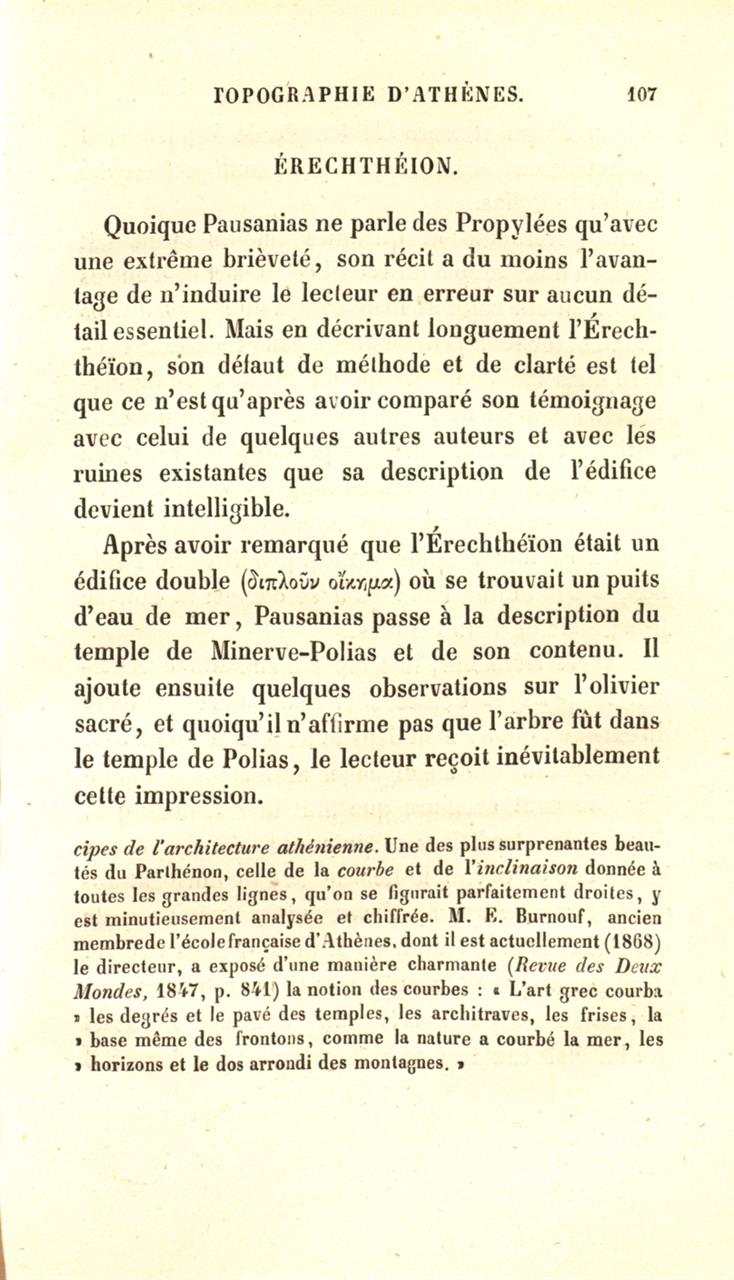 ΓOPOGRAPHIE D'ATHÈNES. 107

ÉRECHTHÉION.

Quoique Pausanias ne parle des Propylées qu'avec une extrême brièveté, son récit a du moins l'avantage de n'induire le lecteur en erreur sur aucun détail essentiel. Mais en décrivant longuement l'Érechthéïon, son défaut de méthode et de clarté est tel que ce n'est qu'après avoir comparé son témoignage avec celui de quelques autres auteurs et avec les ruines existantes que sa description de l'édifice devient intelligible.

Après avoir remarqué que l'Érechthéïon était un édifice double (διπλοῦν οἴκημα) où se trouvait un puits d'eau de mer, Pausanias passe à la description du temple de Minerve-Polias et de son contenu. Il ajoute ensuite quelques observations sur l'olivier sacré, et quoiqu'il n'affirme pas que l'arbre fût dans le temple de Polias, le lecteur reçoit inévitablement cette impression.

cipes de l'architecture athénienne. Une des plus surprenantes beautés du Parthénon, celle de la courbe et de l'inclinaison donnée à toutes les grandes lignes, qu'on se figurait parfaitement droites, y est minutieusement analysée et chiffrée. M. E. Burnouf, ancien membre de l'école française d'Athènes, dont il est actuellement (1868) le directeur, a exposé d'une manière charmante (Revue des Deux Mondes, 1847, p. 841) la notion des courbes : « L'art grec courba » les degrés et le pavé des temples, les architraves, les frises, la » base même des frontons, comme la nature a courbé la mer, les » horizons et le dos arrondi des montagnes. »